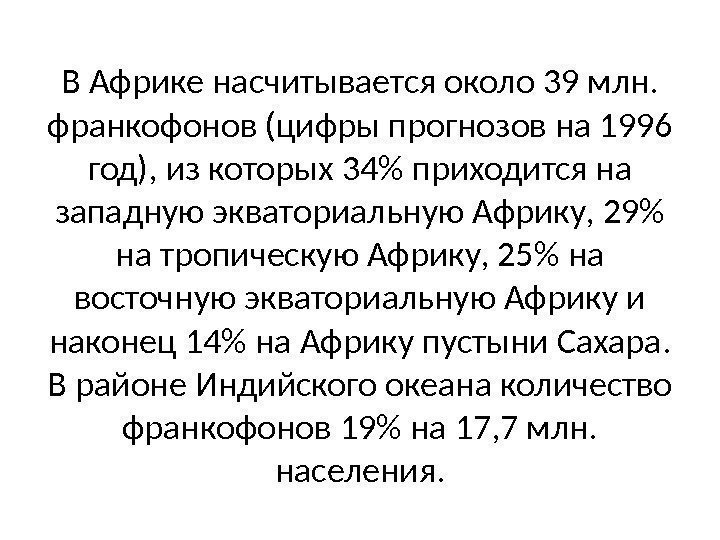 В Африке насчитывается около 39 млн. франкофонов (цифры прогнозов на 1996 год), из которых 34% приходится на западную экваториальную Африку, 29% на тропическую Африку, 25% на восточную экваториальную Африку и наконец 14% на Африку пустыни Сахара. В районе Индийского океана количество франкофонов 19% на 17,7 млн. населения.